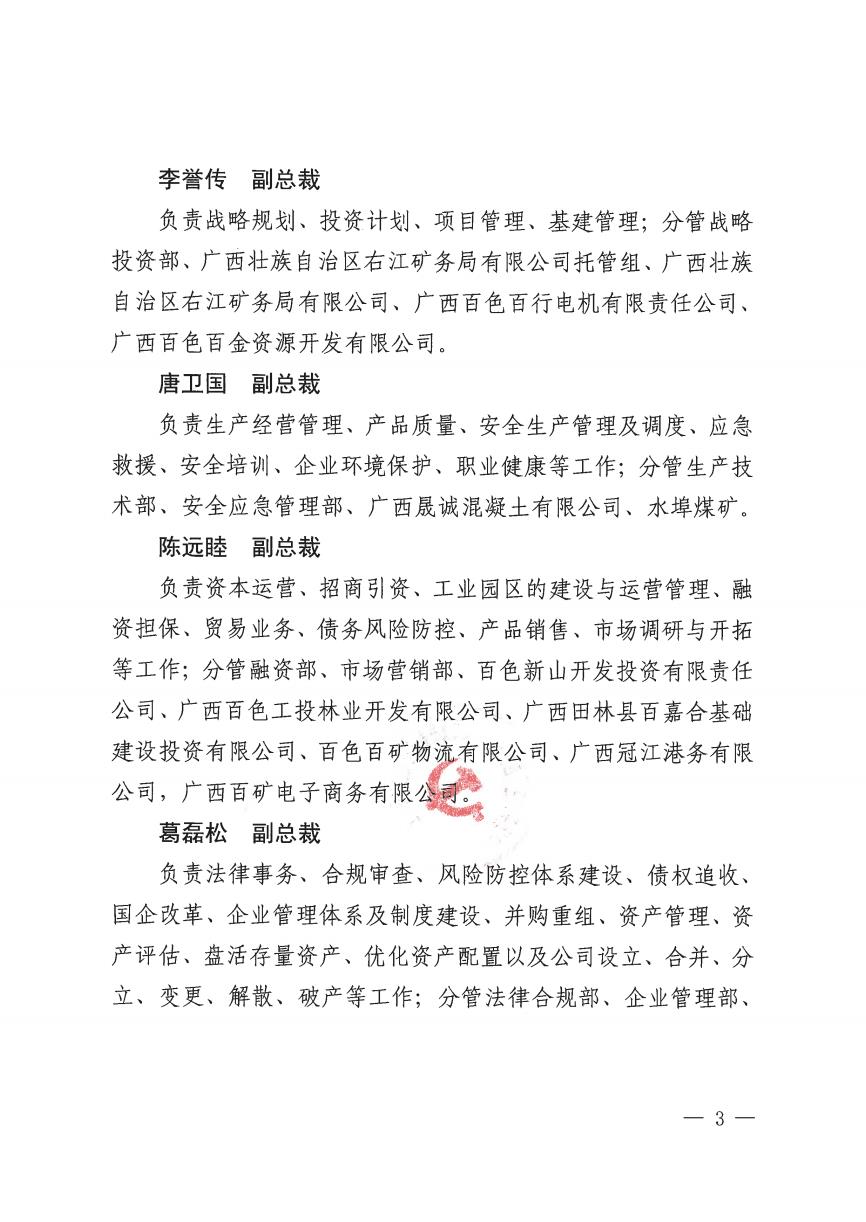 李誉传　副总裁

负责战略规划、投资计划、项目管理、基建管理；分管战略投资部、广西壮族自治区右江矿务局有限公司托管组、广西壮族自治区右江矿务局有限公司、广西百色百行电机有限责任公司、广西百色百金资源开发有限公司。

唐卫国　副总裁

负责生产经营管理、产品质量、安全生产管理及调度、应急救援、安全培训、企业环境保护、职业健康等工作；分管生产技术部、安全应急管理部、广西晟诚混凝土有限公司、水埠煤矿。

陈远睦　副总裁

负责资本运营、招商引资、工业园区的建设与运营管理、融资担保、贸易业务、债务风险防控、产品销售、市场调研与开拓等工作；分管融资部、市场营销部、百色新山开发投资有限责任公司、广西百色工投林业开发有限公司、广西田林县百嘉合基础建设投资有限公司、百色百矿物流有限公司、广西冠江港务有限公司，广西百矿电子商务有限公司。

葛磊松　副总裁

负责法律事务、合规审查、风险防控体系建设、债权追收、国企改革、企业管理体系及制度建设、并购重组、资产管理、资产评估、盘活存量资产、优化资产配置以及公司设立、合并、分立、变更、解散、破产等工作；分管法律合规部、企业管理部、

— 3 —